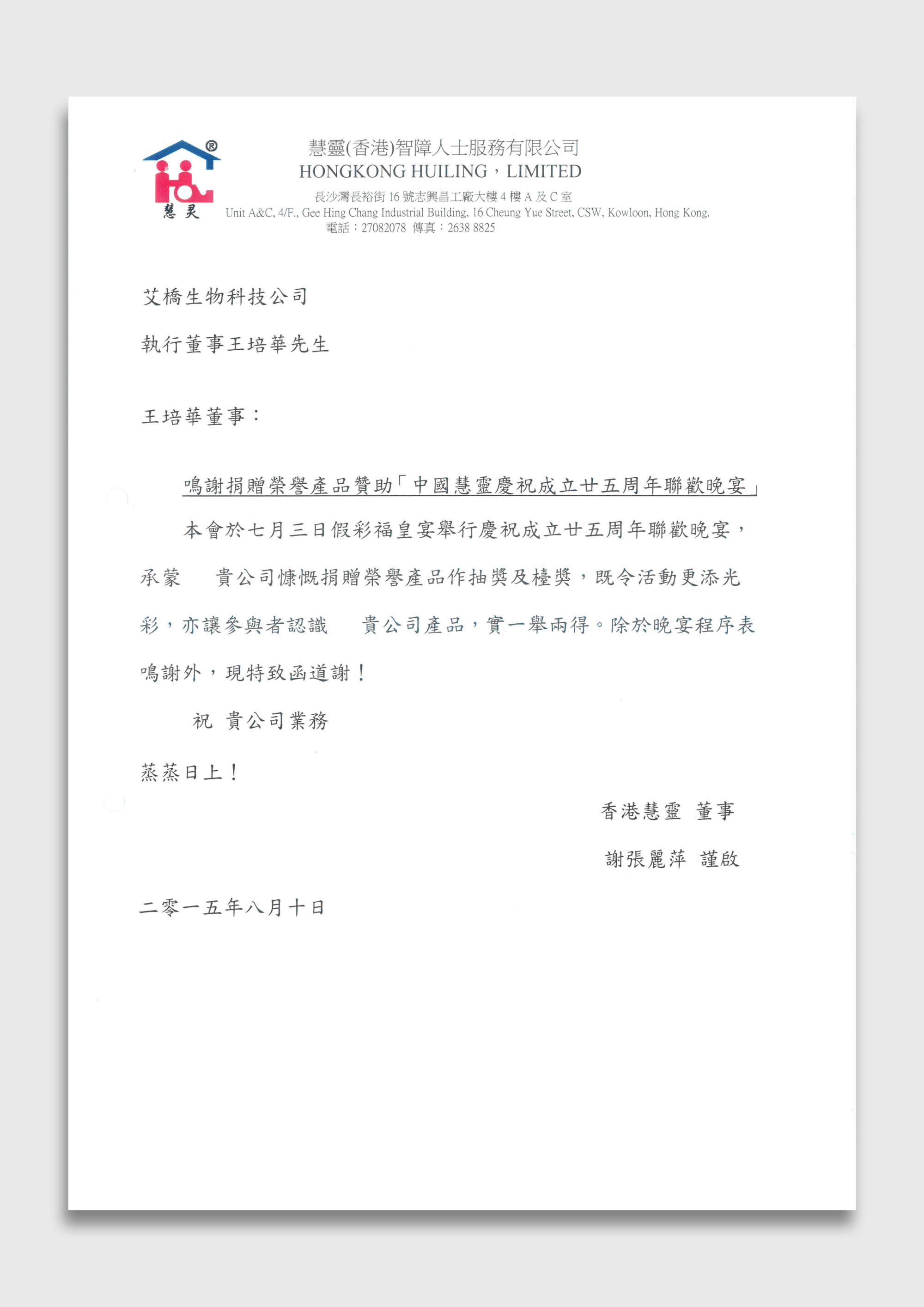 ®
慧灵

慧靈(香港)智障人士服務有限公司
HONGKONG HUILING，LIMITED
長沙灣長裕街 16 號志興昌工廠大樓 4 樓 A 及 C 室
Unit A&C, 4/F., Gee Hing Chang Industrial Building, 16 Cheung Yue Street, CSW, Kowloon, Hong Kong.
電話：27082078 傳真：2638 8825

艾橋生物科技公司

執行董事王培華先生

王培華董事：

鳴謝捐贈榮譽產品贊助「中國慧靈慶祝成立廿五周年聯歡晚宴」

本會於七月三日假彩福皇宴舉行慶祝成立廿五周年聯歡晚宴，承蒙　貴公司慷慨捐贈榮譽產品作抽獎及檯獎，既令活動更添光彩，亦讓參與者認識　貴公司產品，實一舉兩得。除於晚宴程序表鳴謝外，現特致函道謝！

祝 貴公司業務

蒸蒸日上！

香港慧靈 董事

謝張麗萍 謹啟

二零一五年八月十日